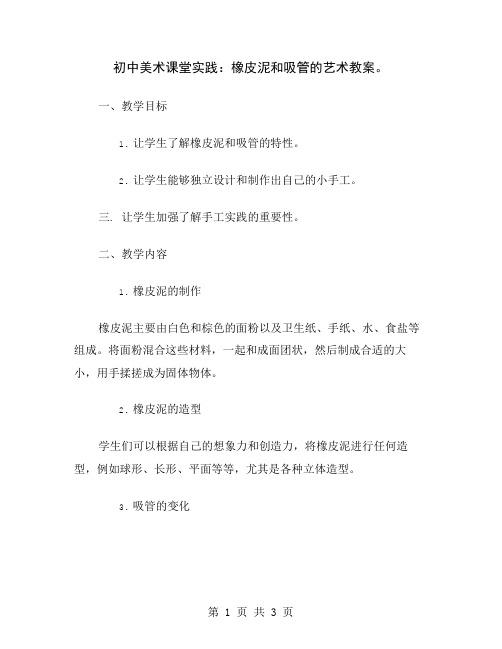 初中美术课堂实践：橡皮泥和吸管的艺术教案。

一、教学目标

1. 让学生了解橡皮泥和吸管的特性。

2. 让学生能够独立设计和制作出自己的小手工。

三. 让学生加强了解手工实践的重要性。

二、教学内容

1. 橡皮泥的制作

橡皮泥主要由白色和棕色的面粉以及卫生纸、手纸、水、食盐等组成。将面粉混合这些材料，一起和成面团状，然后制成合适的大小，用手揉搓成为固体物体。

2. 橡皮泥的造型

学生们可以根据自己的想象力和创造力，将橡皮泥进行任何造型，例如球形、长形、平面等等，尤其是各种立体造型。

3. 吸管的变化

第 1 页 共 3 页